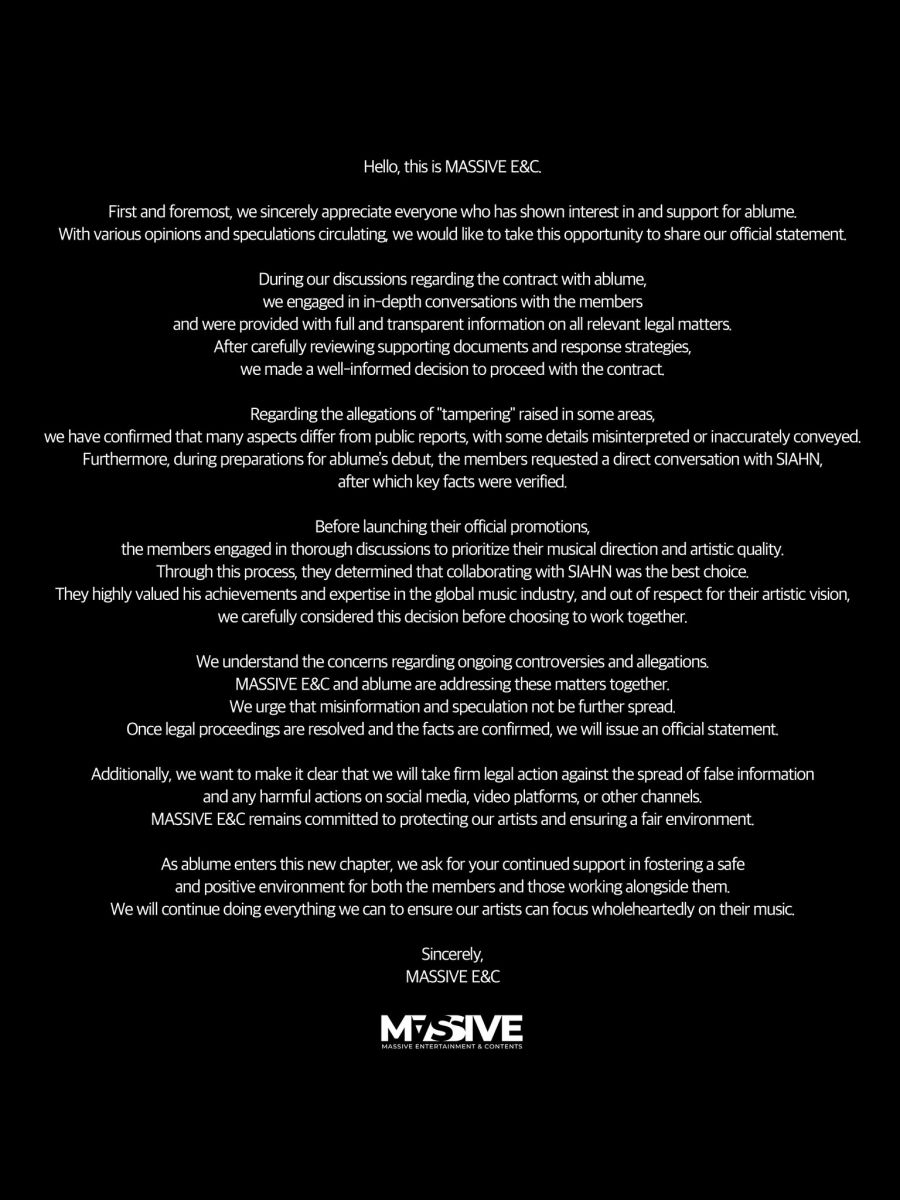 Hello, this is MASSIVE E&C.

First and foremost, we sincerely appreciate everyone who has shown interest in and support for ablume. With various opinions and speculations circulating, we would like to take this opportunity to share our official statement.

During our discussions regarding the contract with ablume, we engaged in in-depth conversations with the members and were provided with full and transparent information on all relevant legal matters. After carefully reviewing supporting documents and response strategies, we made a well-informed decision to proceed with the contract.

Regarding the allegations of "tampering" raised in some areas, we have confirmed that many aspects differ from public reports, with some details misinterpreted or inaccurately conveyed. Furthermore, during preparations for ablume's debut, the members requested a direct conversation with SIAHN, after which key facts were verified.

Before launching their official promotions, the members engaged in thorough discussions to prioritize their musical direction and artistic quality. Through this process, they determined that collaborating with SIAHN was the best choice. They highly valued his achievements and expertise in the global music industry, and out of respect for their artistic vision, we carefully considered this decision before choosing to work together.

We understand the concerns regarding ongoing controversies and allegations. MASSIVE E&C and ablume are addressing these matters together. We urge that misinformation and speculation not be further spread. Once legal proceedings are resolved and the facts are confirmed, we will issue an official statement.

Additionally, we want to make it clear that we will take firm legal action against the spread of false information and any harmful actions on social media, video platforms, or other channels. MASSIVE E&C remains committed to protecting our artists and ensuring a fair environment.

As ablume enters this new chapter, we ask for your continued support in fostering a safe and positive environment for both the members and those working alongside them. We will continue doing everything we can to ensure our artists can focus wholeheartedly on their music.

Sincerely,
MASSIVE E&C

MASSIVE
MASSIVE ENTERTAINMENT & CONTENTS